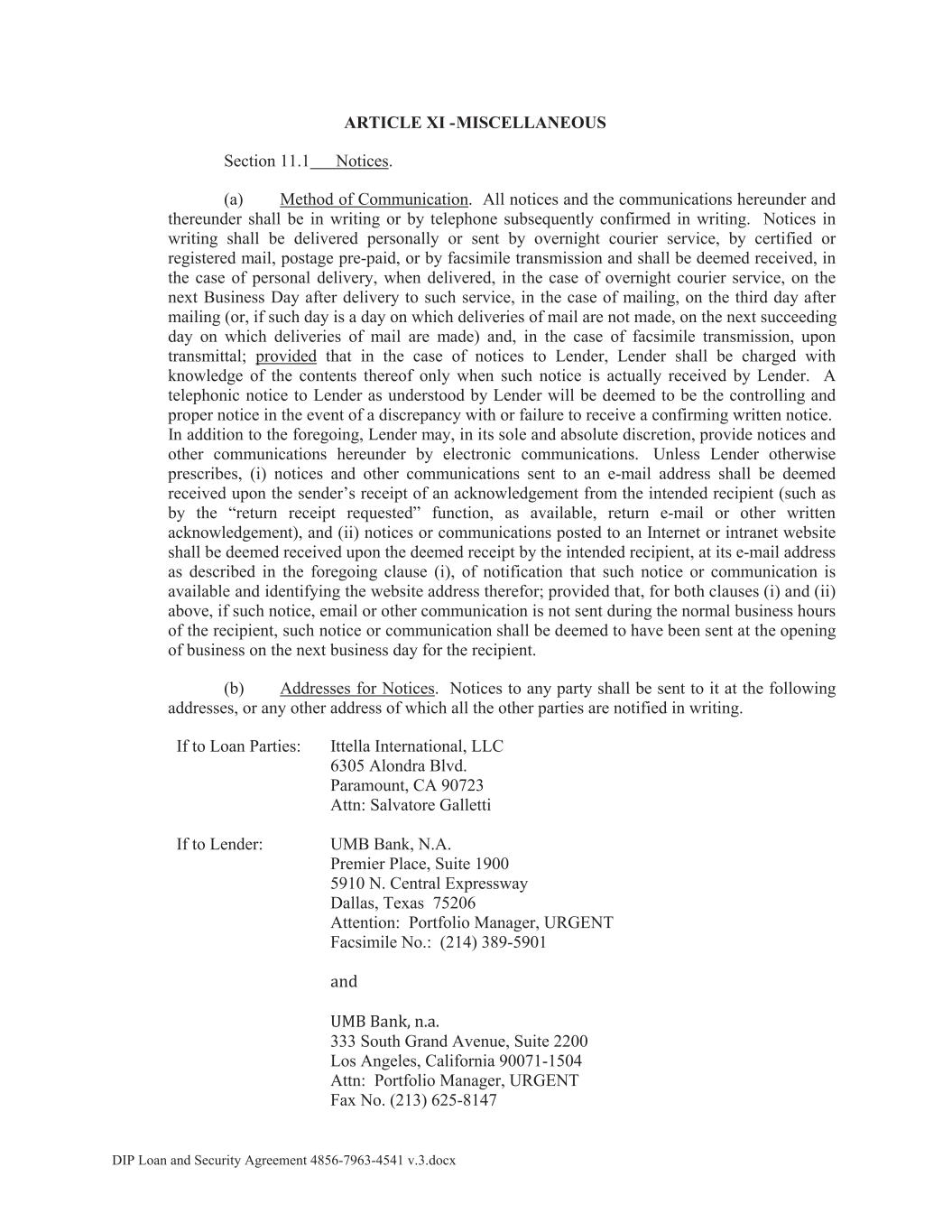 ARTICLE XI -MISCELLANEOUS

Section 11.1 Notices.

(a) Method of Communication. All notices and the communications hereunder and thereunder shall be in writing or by telephone subsequently confirmed in writing. Notices in writing shall be delivered personally or sent by overnight courier service, by certified or registered mail, postage pre-paid, or by facsimile transmission and shall be deemed received, in the case of personal delivery, when delivered, in the case of overnight courier service, on the next Business Day after delivery to such service, in the case of mailing, on the third day after mailing (or, if such day is a day on which deliveries of mail are not made, on the next succeeding day on which deliveries of mail are made) and, in the case of facsimile transmission, upon transmittal; provided that in the case of notices to Lender, Lender shall be charged with knowledge of the contents thereof only when such notice is actually received by Lender. A telephonic notice to Lender as understood by Lender will be deemed to be the controlling and proper notice in the event of a discrepancy with or failure to receive a confirming written notice. In addition to the foregoing, Lender may, in its sole and absolute discretion, provide notices and other communications hereunder by electronic communications. Unless Lender otherwise prescribes, (i) notices and other communications sent to an e-mail address shall be deemed received upon the sender's receipt of an acknowledgement from the intended recipient (such as by the "return receipt requested" function, as available, return e-mail or other written acknowledgement), and (ii) notices or communications posted to an Internet or intranet website shall be deemed received upon the deemed receipt by the intended recipient, at its e-mail address as described in the foregoing clause (i), of notification that such notice or communication is available and identifying the website address therefor; provided that, for both clauses (i) and (ii) above, if such notice, email or other communication is not sent during the normal business hours of the recipient, such notice or communication shall be deemed to have been sent at the opening of business on the next business day for the recipient.

(b) Addresses for Notices. Notices to any party shall be sent to it at the following addresses, or any other address of which all the other parties are notified in writing.

If to Loan Parties: Ittella International, LLC
6305 Alondra Blvd.
Paramount, CA 90723
Attn: Salvatore Galletti

If to Lender: UMB Bank, N.A.
Premier Place, Suite 1900
5910 N. Central Expressway
Dallas, Texas 75206
Attention: Portfolio Manager, URGENT
Facsimile No.: (214) 389-5901

and

UMB Bank, n.a.
333 South Grand Avenue, Suite 2200
Los Angeles, California 90071-1504
Attn: Portfolio Manager, URGENT
Fax No. (213) 625-8147

DIP Loan and Security Agreement 4856-7963-4541 v.3.docx